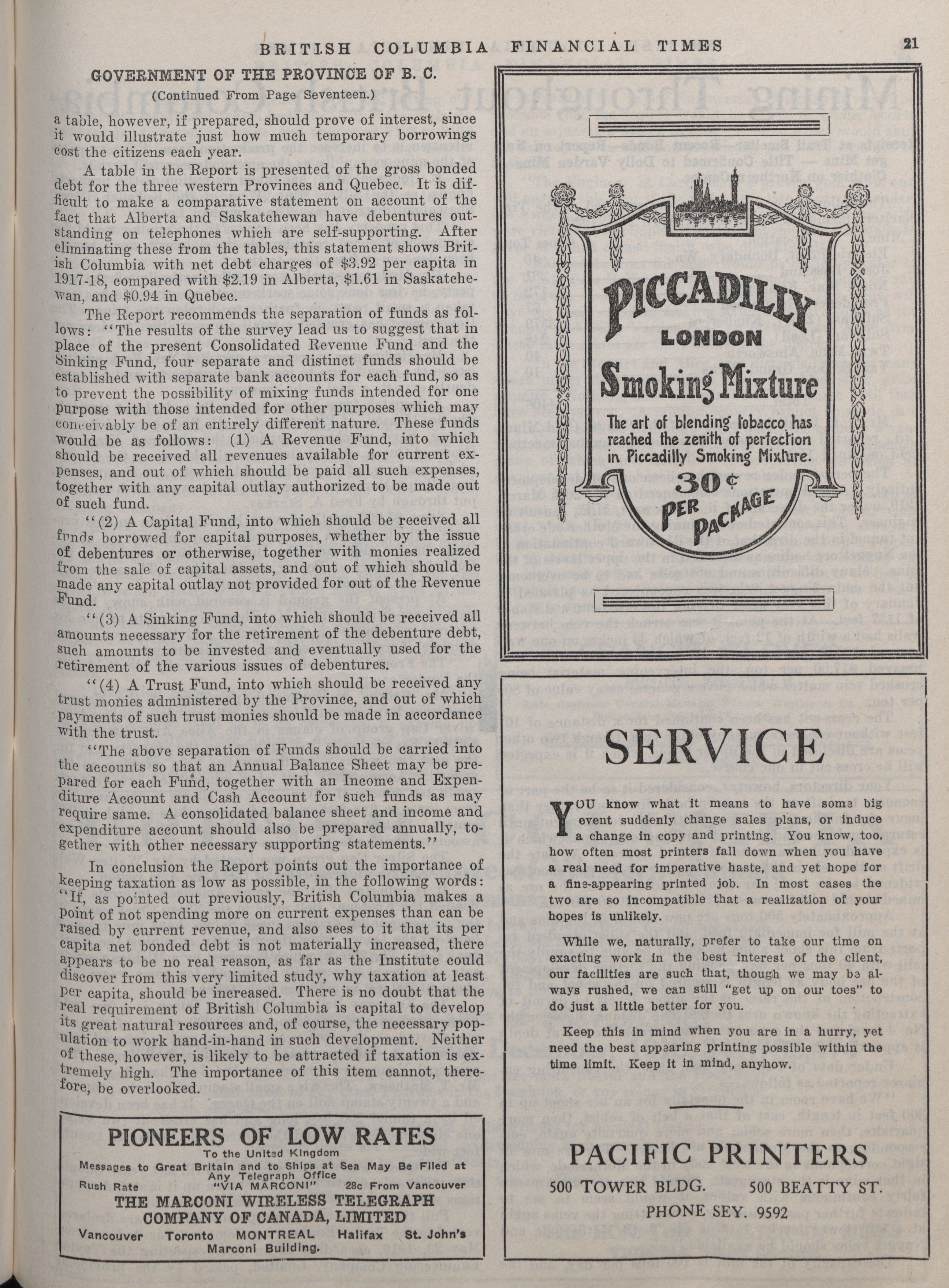 BRITISH COLUMBIA FINANCIAL TIMES 21

GOVERNMENT OF THE PROVINCE OF B. C.

(Continued From Page Seventeen.)

a table, however, if prepared, should prove of interest, since it would illustrate just how much temporary borrowings cost the citizens each year.

A table in the Report is presented of the gross bonded debt for the three western Provinces and Quebec. It is difficult to make a comparative statement on account of the fact that Alberta and Saskatchewan have debentures outstanding on telephones which are self-supporting. After eliminating these from the tables, this statement shows British Columbia with net debt charges of $3.92 per capita in 1917-18, compared with $2.19 in Alberta, $1.61 in Saskatchewan, and $0.94 in Quebec.

The Report recommends the separation of funds as follows: "The results of the survey lead us to suggest that in place of the present Consolidated Revenue Fund and the Sinking Fund, four separate and distinct funds should be established with separate bank accounts for each fund, so as to prevent the possibility of mixing funds intended for one purpose with those intended for other purposes which may conceivably be of an entirely different nature. These funds would be as follows: (1) A Revenue Fund, into which should be received all revenues available for current expenses, and out of which should be paid all such expenses, together with any capital outlay authorized to be made out of such fund.

"(2) A Capital Fund, into which should be received all funds borrowed for capital purposes, whether by the issue of debentures or otherwise, together with monies realized from the sale of capital assets, and out of which should be made any capital outlay not provided for out of the Revenue Fund.

"(3) A Sinking Fund, into which should be received all amounts necessary for the retirement of the debenture debt, such amounts to be invested and eventually used for the retirement of the various issues of debentures.

"(4) A Trust Fund, into which should be received any trust monies administered by the Province, and out of which payments of such trust monies should be made in accordance with the trust.

"The above separation of Funds should be carried into the accounts so that an Annual Balance Sheet may be prepared for each Fund, together with an Income and Expenditure Account and Cash Account for such funds as may require same. A consolidated balance sheet and income and expenditure account should also be prepared annually, together with other necessary supporting statements."

In conclusion the Report points out the importance of keeping taxation as low as possible, in the following words: "If, as pointed out previously, British Columbia makes a point of not spending more on current expenses than can be raised by current revenue, and also sees to it that its per capita net bonded debt is not materially increased, there appears to be no real reason, as far as the Institute could discover from this very limited study, why taxation at least per capita, should be increased. There is no doubt that the real requirement of British Columbia is capital to develop its great natural resources and, of course, the necessary population to work hand-in-hand in such development. Neither of these, however, is likely to be attracted if taxation is extremely high. The importance of this item cannot, therefore, be overlooked.

PIONEERS OF LOW RATES
To the United Kingdom
Messages to Great Britain and to Ships at Sea May Be Filed at Any Telegraph Office
Rush Rate "VIA MARCONI" 28c From Vancouver
THE MARCONI WIRELESS TELEGRAPH COMPANY OF CANADA, LIMITED
Vancouver Toronto MONTREAL Halifax St. John's
Marconi Building.

PICCADILLY
LONDON
Smoking Mixture
The art of blending tobacco has reached the zenith of perfection in Piccadilly Smoking Mixture.
30¢
PER PACKAGE

SERVICE

YOU know what it means to have some big event suddenly change sales plans, or induce a change in copy and printing. You know, too, how often most printers fall down when you have a real need for imperative haste, and yet hope for a fine-appearing printed job. In most cases the two are so incompatible that a realization of your hopes is unlikely.

While we, naturally, prefer to take our time on exacting work in the best interest of the client, our facilities are such that, though we may be always rushed, we can still "get up on our toes" to do just a little better for you.

Keep this in mind when you are in a hurry, yet need the best appearing printing possible within the time limit. Keep it in mind, anyhow.

PACIFIC PRINTERS
500 TOWER BLDG. 500 BEATTY ST.
PHONE SEY. 9592